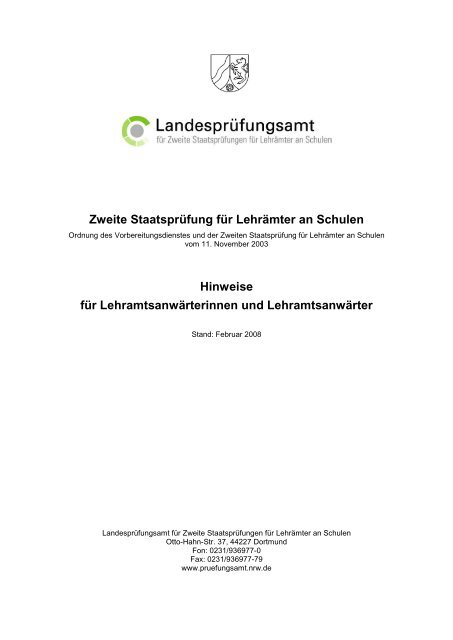 Landesprüfungsamt
für Zweite Staatsprüfungen für Lehrämter an Schulen

Zweite Staatsprüfung für Lehrämter an Schulen
Ordnung des Vorbereitungsdienstes und der Zweiten Staatsprüfung für Lehrämter an Schulen vom 11. November 2003

Hinweise
für Lehramtsanwärterinnen und Lehramtsanwärter

Stand: Februar 2008

Landesprüfungsamt für Zweite Staatsprüfungen für Lehrämter an Schulen
Otto-Hahn-Str. 37, 44227 Dortmund
Fon: 0231/936977-0
Fax: 0231/936977-79
www.pruefungsamt.nrw.de